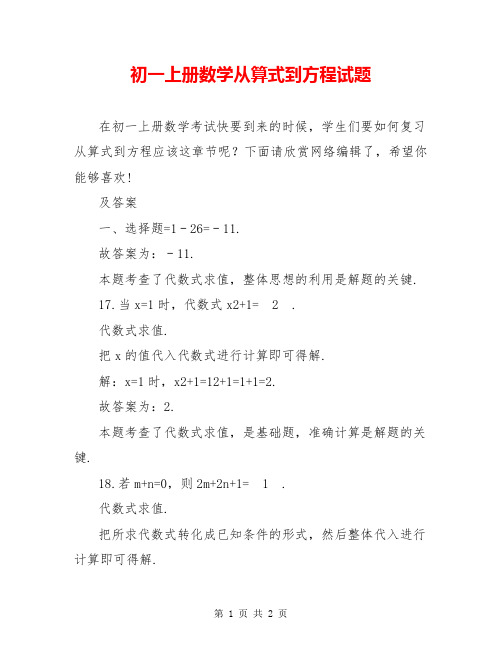 初一上册数学从算式到方程试题

在初一上册数学考试快要到来的时候，学生们要如何复习从算式到方程应该这章节呢？下面请欣赏网络编辑了，希望你能够喜欢!

及答案

一、选择题=1－26=－11.

故答案为：－11.

本题考查了代数式求值，整体思想的利用是解题的关键.

17.当 x=1 时，代数式 x2+1= 2 .

代数式求值.

把 x 的值代入代数式进行计算即可得解.

解：x=1 时，x2+1=12+1=1+1=2.

故答案为：2.

本题考查了代数式求值，是基础题，准确计算是解题的关键.

18.若 m+n=0，则 2m+2n+1= 1 .

代数式求值.

把所求代数式转化成已知条件的形式，然后整体代入进行计算即可得解.

第 1 页 共 2 页